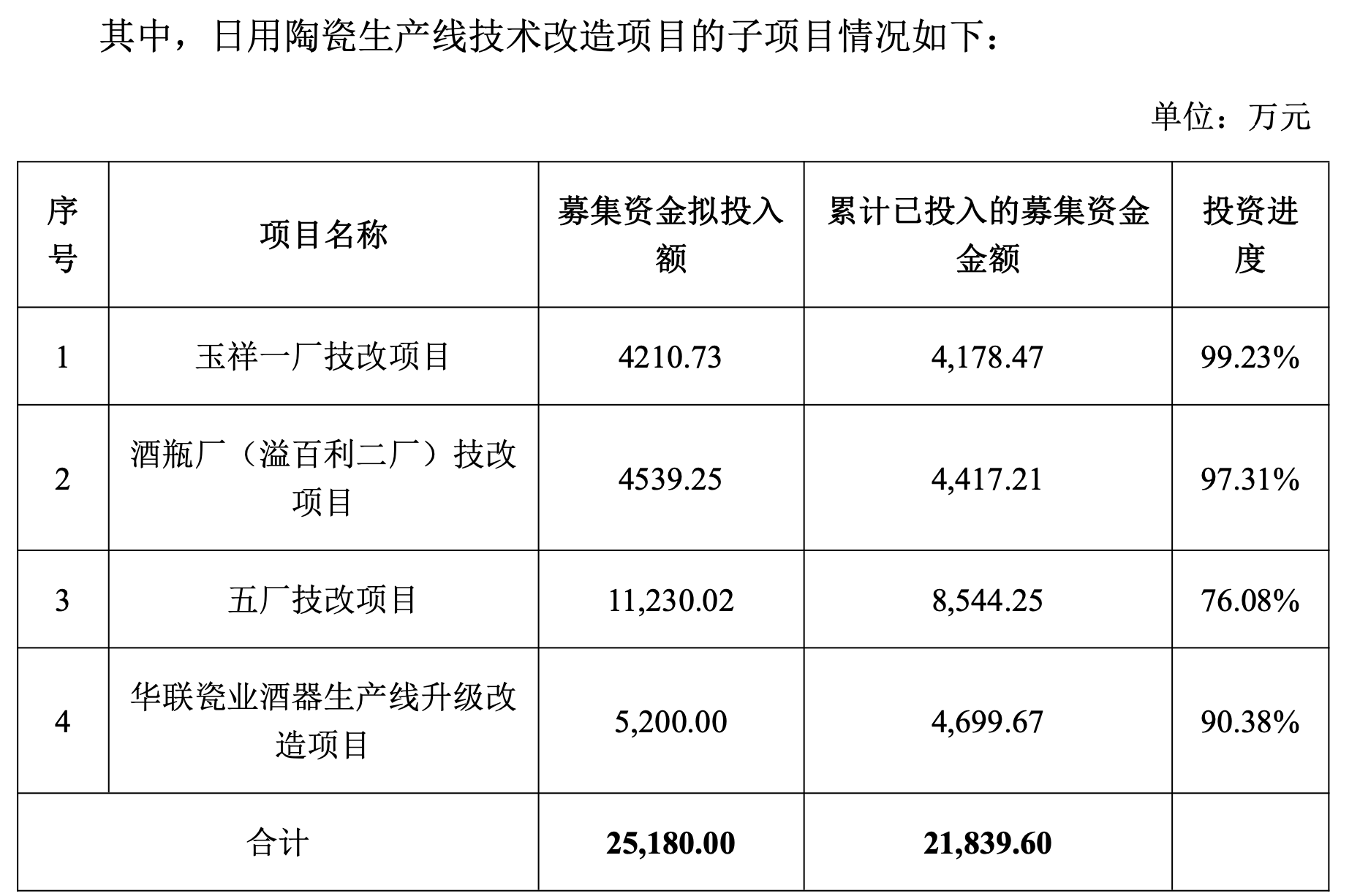 其中，日用陶瓷生产线技术改造项目的子项目情况如下：

单位：万元

| 序号 | 项目名称 | 募集资金拟投入额 | 累计已投入的募集资金金额 | 投资进度 |
|---|---|---|---|---|
| 1 | 玉祥一厂技改项目 | 4210.73 | 4,178.47 | 99.23% |
| 2 | 酒瓶厂（溢百利二厂）技改项目 | 4539.25 | 4,417.21 | 97.31% |
| 3 | 五厂技改项目 | 11,230.02 | 8,544.25 | 76.08% |
| 4 | 华联瓷业酒器生产线升级改造项目 | 5,200.00 | 4,699.67 | 90.38% |
| 合计 |  | 25,180.00 | 21,839.60 |  |